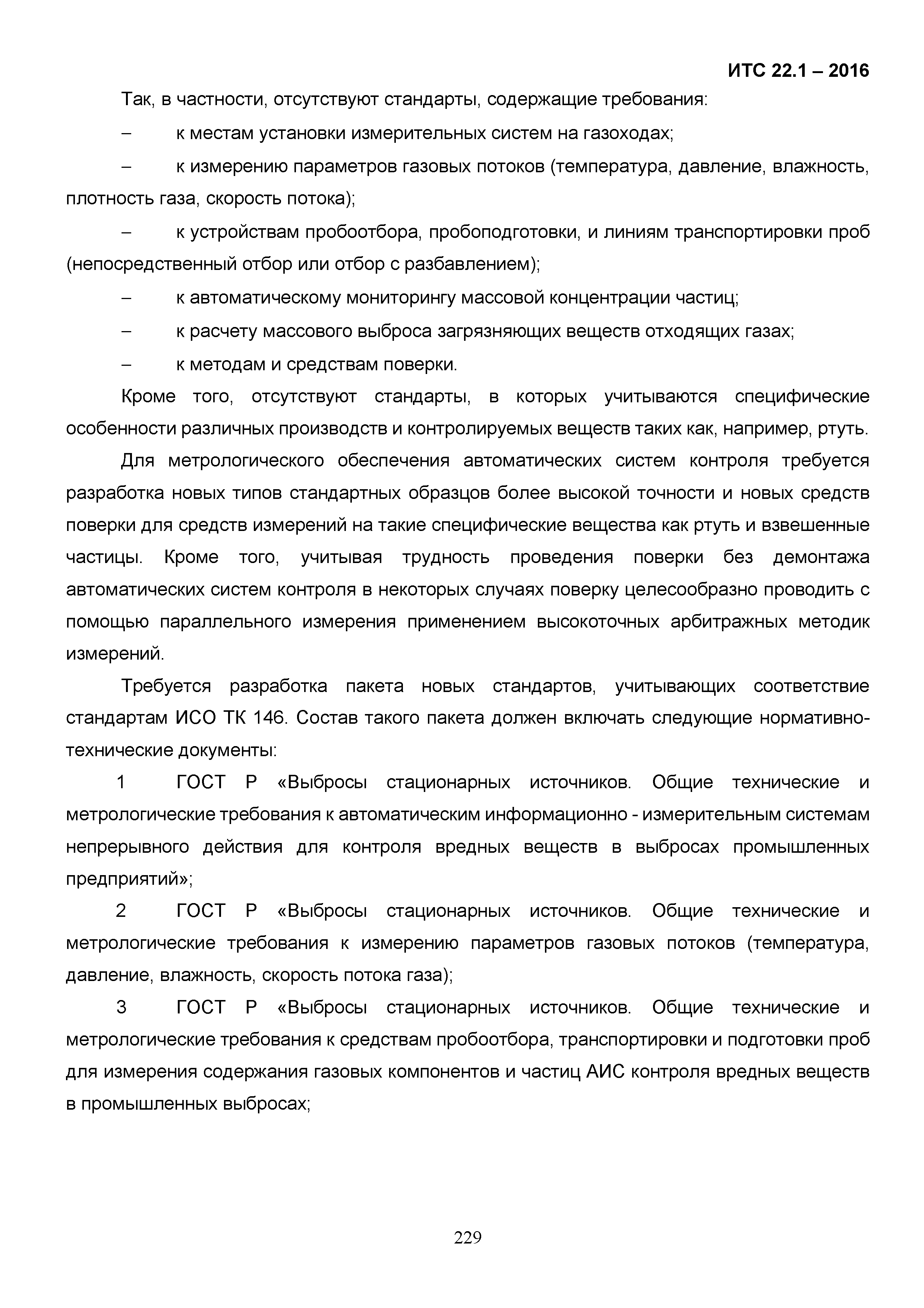 ИТС 22.1 – 2016

Так, в частности, отсутствуют стандарты, содержащие требования:

– к местам установки измерительных систем на газоходах;

– к измерению параметров газовых потоков (температура, давление, влажность, плотность газа, скорость потока);

– к устройствам пробоотбора, пробоподготовки, и линиям транспортировки проб (непосредственный отбор или отбор с разбавлением);

– к автоматическому мониторингу массовой концентрации частиц;

– к расчету массового выброса загрязняющих веществ отходящих газах;

– к методам и средствам поверки.

Кроме того, отсутствуют стандарты, в которых учитываются специфические особенности различных производств и контролируемых веществ таких как, например, ртуть.

Для метрологического обеспечения автоматических систем контроля требуется разработка новых типов стандартных образцов более высокой точности и новых средств поверки для средств измерений на такие специфические вещества как ртуть и взвешенные частицы. Кроме того, учитывая трудность проведения поверки без демонтажа автоматических систем контроля в некоторых случаях поверку целесообразно проводить с помощью параллельного измерения применением высокоточных арбитражных методик измерений.

Требуется разработка пакета новых стандартов, учитывающих соответствие стандартам ИСО ТК 146. Состав такого пакета должен включать следующие нормативно-технические документы:

1 ГОСТ Р «Выбросы стационарных источников. Общие технические и метрологические требования к автоматическим информационно - измерительным системам непрерывного действия для контроля вредных веществ в выбросах промышленных предприятий»;

2 ГОСТ Р «Выбросы стационарных источников. Общие технические и метрологические требования к измерению параметров газовых потоков (температура, давление, влажность, скорость потока газа);

3 ГОСТ Р «Выбросы стационарных источников. Общие технические и метрологические требования к средствам пробоотбора, транспортировки и подготовки проб для измерения содержания газовых компонентов и частиц АИС контроля вредных веществ в промышленных выбросах;

229